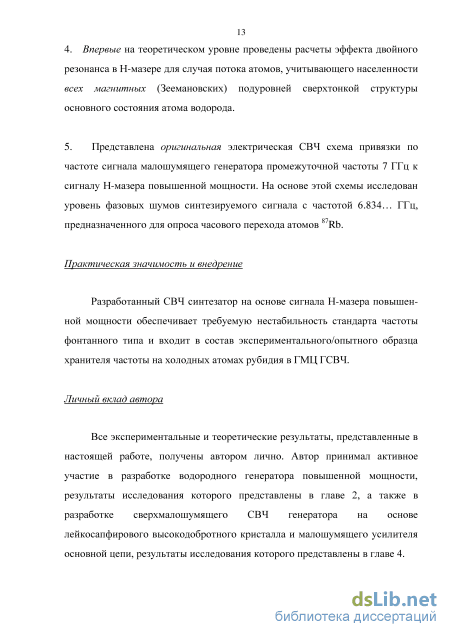 13

4. Впервые на теоретическом уровне проведены расчеты эффекта двойного резонанса в Н-мазере для случая потока атомов, учитывающего населенности всех магнитных (Зеемановских) подуровней сверхтонкой структуры основного состояния атома водорода.

5. Представлена оригинальная электрическая СВЧ схема привязки по частоте сигнала малошумящего генератора промежуточной частоты 7 ГГц к сигналу Н-мазера повышенной мощности. На основе этой схемы исследован уровень фазовых шумов синтезируемого сигнала с частотой 6.834… ГГц, предназначенного для опроса часового перехода атомов $^{87}$Rb.

Практическая значимость и внедрение

Разработанный СВЧ синтезатор на основе сигнала Н-мазера повышенной мощности обеспечивает требуемую нестабильность стандарта частоты фонтанного типа и входит в состав экспериментального/опытного образца хранителя частоты на холодных атомах рубидия в ГМЦ ГСВЧ.

Личный вклад автора

Все экспериментальные и теоретические результаты, представленные в настоящей работе, получены автором лично. Автор принимал активное участие в разработке водородного генератора повышенной мощности, результаты исследования которого представлены в главе 2, а также в разработке сверхмалошумящего СВЧ генератора на основе лейкосапфирового высокодобротного кристалла и малошумящего усилителя основной цепи, результаты исследования которого представлены в главе 4.

dsLib.net
библиотека диссертаций